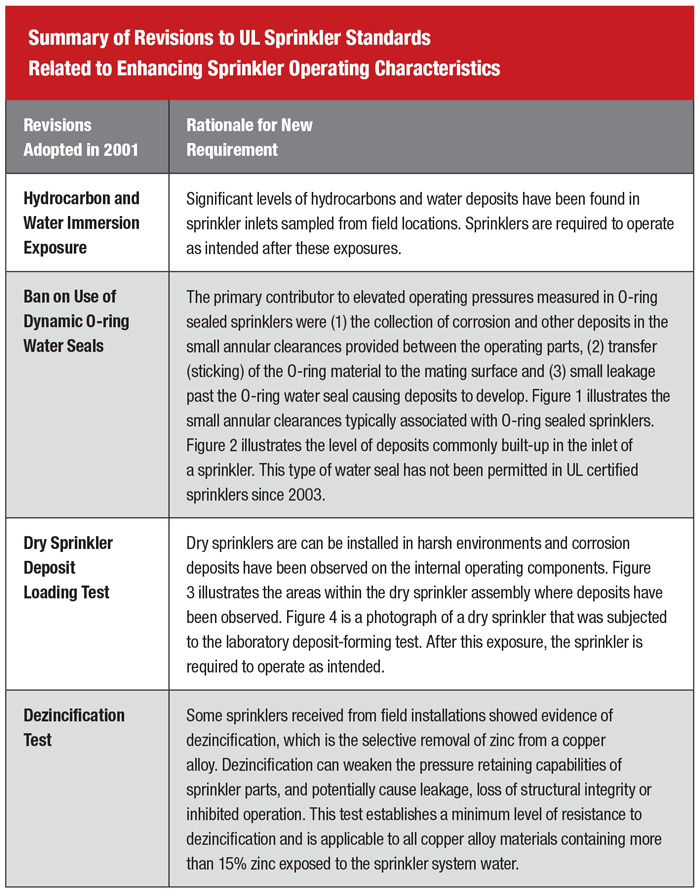 Summary of Revisions to UL Sprinkler Standards Related to Enhancing Sprinkler Operating Characteristics

| Revisions Adopted in 2001 | Rationale for New Requirement |
|---|---|
| Hydrocarbon and Water Immersion Exposure | Significant levels of hydrocarbons and water deposits have been found in sprinkler inlets sampled from field locations. Sprinklers are required to operate as intended after these exposures. |
| Ban on Use of Dynamic O-ring Water Seals | The primary contributor to elevated operating pressures measured in O-ring sealed sprinklers were (1) the collection of corrosion and other deposits in the small annular clearances provided between the operating parts, (2) transfer (sticking) of the O-ring material to the mating surface and (3) small leakage past the O-ring water seal causing deposits to develop. Figure 1 illustrates the small annular clearances typically associated with O-ring sealed sprinklers. Figure 2 illustrates the level of deposits commonly built-up in the inlet of a sprinkler. This type of water seal has not been permitted in UL certified sprinklers since 2003. |
| Dry Sprinkler Deposit Loading Test | Dry sprinklers are can be installed in harsh environments and corrosion deposits have been observed on the internal operating components. Figure 3 illustrates the areas within the dry sprinkler assembly where deposits have been observed. Figure 4 is a photograph of a dry sprinkler that was subjected to the laboratory deposit-forming test. After this exposure, the sprinkler is required to operate as intended. |
| Dezincification Test | Some sprinklers received from field installations showed evidence of dezincification, which is the selective removal of zinc from a copper alloy. Dezincification can weaken the pressure retaining capabilities of sprinkler parts, and potentially cause leakage, loss of structural integrity or inhibited operation. This test establishes a minimum level of resistance to dezincification and is applicable to all copper alloy materials containing more than 15% zinc exposed to the sprinkler system water. |